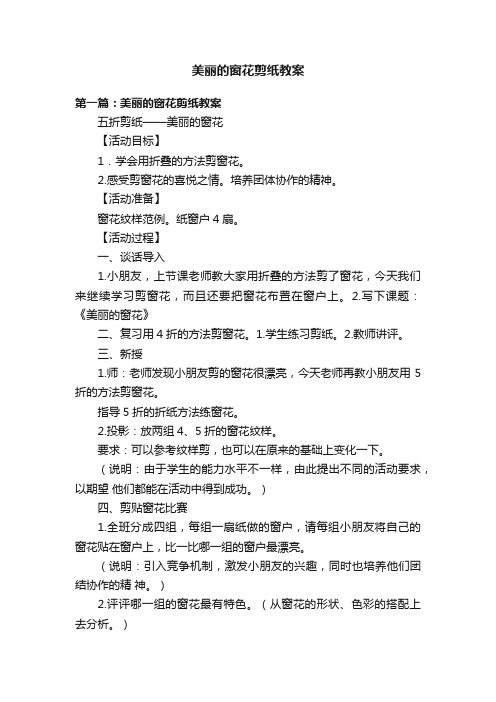 美丽的窗花剪纸教案

第一篇：美丽的窗花剪纸教案

五折剪纸——美丽的窗花

【活动目标】

1．学会用折叠的方法剪窗花。

2.感受剪窗花的喜悦之情。培养团体协作的精神。

【活动准备】

窗花纹样范例。纸窗户 4 扇。

【活动过程】

一、谈话导入

1.小朋友，上节课老师教大家用折叠的方法剪了窗花，今天我们来继续学习剪窗花，而且还要把窗花布置在窗户上。2.写下课题：《美丽的窗花》

二、复习用 4 折的方法剪窗花。1.学生练习剪纸。2.教师讲评。

三、新授

1.师：老师发现小朋友剪的窗花很漂亮，今天老师再教小朋友用 5 折的方法剪窗花。

指导 5 折的折纸方法练窗花。

2.投影：放两组 4、5 折的窗花纹样。

要求：可以参考纹样剪，也可以在原来的基础上变化一下。

（说明：由于学生的能力水平不一样，由此提出不同的活动要求，以期望 他们都能在活动中得到成功。）

四、剪贴窗花比赛

1.全班分成四组，每组一扇纸做的窗户，请每组小朋友将自己的窗花贴在窗户上，比一比哪一组的窗户最漂亮。

（说明：引入竞争机制，激发小朋友的兴趣，同时也培养他们团结协作的精 神。）

2.评评哪一组的窗花最有特色。（从窗花的形状、色彩的搭配上去分析。）